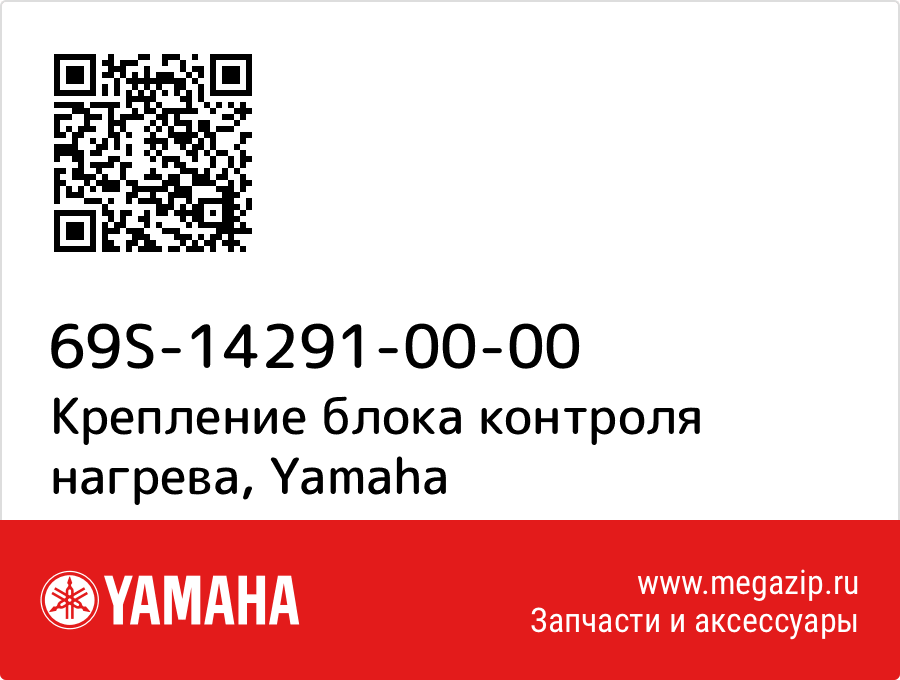 69S-14291-00-00
Крепление блока контроля нагрева, Yamaha

YAMAHA

www.megazip.ru
Запчасти и аксессуары